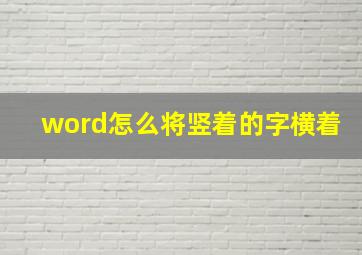 word怎么将竖着的字横着